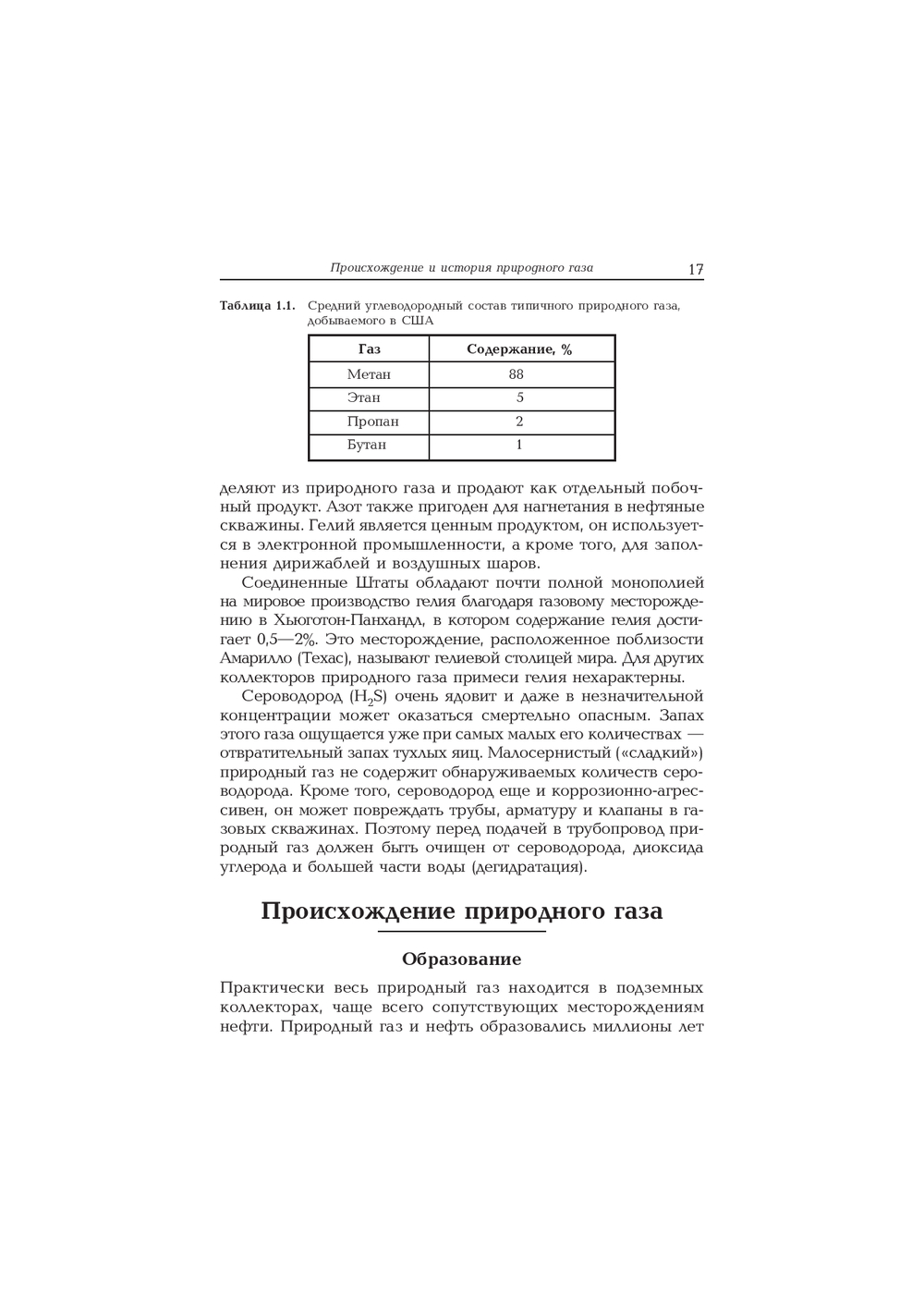 Происхождение и история природного газа 17

Таблица 1.1. Средний углеводородный состав типичного природного газа, добываемого в США

| Газ | Содержание, % |
|---|---|
| Метан | 88 |
| Этан | 5 |
| Пропан | 2 |
| Бутан | 1 |

деляют из природного газа и продают как отдельный побочный продукт. Азот также пригоден для нагнетания в нефтяные скважины. Гелий является ценным продуктом, он используется в электронной промышленности, а кроме того, для заполнения дирижаблей и воздушных шаров.

Соединенные Штаты обладают почти полной монополией на мировое производство гелия благодаря газовому месторождению в Хьюготон-Панхандл, в котором содержание гелия достигает 0,5—2%. Это месторождение, расположенное поблизости Амарилло (Техас), называют гелиевой столицей мира. Для других коллекторов природного газа примеси гелия нехарактерны.

Сероводород ($H_2S$) очень ядовит и даже в незначительной концентрации может оказаться смертельно опасным. Запах этого газа ощущается уже при самых малых его количествах — отвратительный запах тухлых яиц. Малосернистый («сладкий») природный газ не содержит обнаруживаемых количеств сероводорода. Кроме того, сероводород еще и коррозионно-агрессивен, он может повреждать трубы, арматуру и клапаны в газовых скважинах. Поэтому перед подачей в трубопровод природный газ должен быть очищен от сероводорода, диоксида углерода и большей части воды (дегидратация).

Происхождение природного газа

Образование

Практически весь природный газ находится в подземных коллекторах, чаще всего сопутствующих месторождениям нефти. Природный газ и нефть образовались миллионы лет